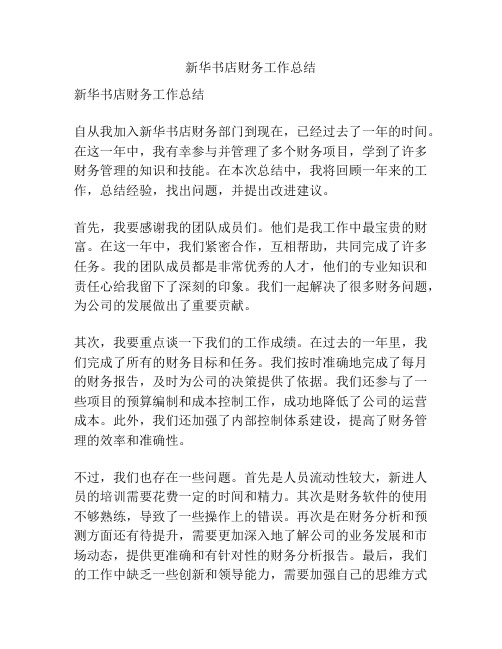 新华书店财务工作总结

新华书店财务工作总结

自从我加入新华书店财务部门到现在，已经过去了一年的时间。在这一年中，我有幸参与并管理了多个财务项目，学到了许多财务管理的知识和技能。在本次总结中，我将回顾一年来的工作，总结经验，找出问题，并提出改进建议。

首先，我要感谢我的团队成员们。他们是我工作中最宝贵的财富。在这一年中，我们紧密合作，互相帮助，共同完成了许多任务。我的团队成员都是非常优秀的人才，他们的专业知识和责任心给我留下了深刻的印象。我们一起解决了很多财务问题，为公司的发展做出了重要贡献。

其次，我要重点谈一下我们的工作成绩。在过去的一年里，我们完成了所有的财务目标和任务。我们按时准确地完成了每月的财务报告，及时为公司的决策提供了依据。我们还参与了一些项目的预算编制和成本控制工作，成功地降低了公司的运营成本。此外，我们还加强了内部控制体系建设，提高了财务管理的效率和准确性。

不过，我们也存在一些问题。首先是人员流动性较大，新进人员的培训需要花费一定的时间和精力。其次是财务软件的使用不够熟练，导致了一些操作上的错误。再次是在财务分析和预测方面还有待提升，需要更加深入地了解公司的业务发展和市场动态，提供更准确和有针对性的财务分析报告。最后，我们的工作中缺乏一些创新和领导能力，需要加强自己的思维方式